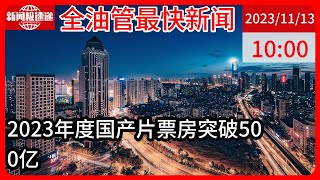 新闻极速递

全油管最快新闻

2023/11/13

10:00

2023年度国产片票房突破500亿